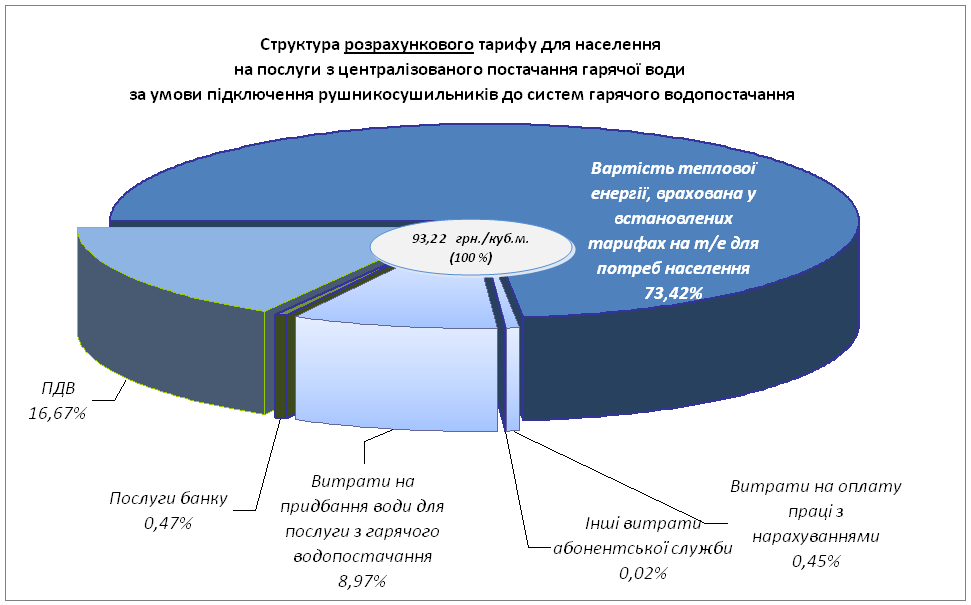 Структура розрахункового тарифу для населення
на послуги з централізованого постачання гарячої води
за умови підключення рушникосушильників до систем гарячого водопостачання

Вартість теплової енергії, врахована у встановлених тарифах на т/е для потреб населення
73,42%

93,22 грн./куб.м.
(100 %)

ПДВ
16,67%

Послуги банку
0,47%

Витрати на придбання води для послуги з гарячого водопостачання
8,97%

Інші витрати абонентської служби
0,02%

Витрати на оплату праці з нарахуваннями
0,45%